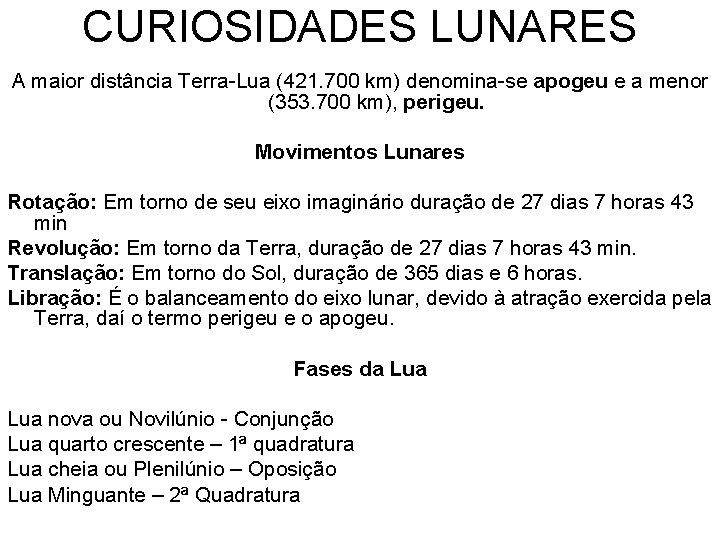 CURIOSIDADES LUNARES

A maior distância Terra-Lua (421.700 km) denomina-se apogeu e a menor (353.700 km), perigeu.

Movimentos Lunares

Rotação: Em torno de seu eixo imaginário duração de 27 dias 7 horas 43 min

Revolução: Em torno da Terra, duração de 27 dias 7 horas 43 min.

Translação: Em torno do Sol, duração de 365 dias e 6 horas.

Libração: É o balanceamento do eixo lunar, devido à atração exercida pela Terra, daí o termo perigeu e o apogeu.

Fases da Lua

Lua nova ou Novilúnio - Conjunção
Lua quarto crescente – 1ª quadratura
Lua cheia ou Plenilúnio – Oposição
Lua Minguante – 2ª Quadratura